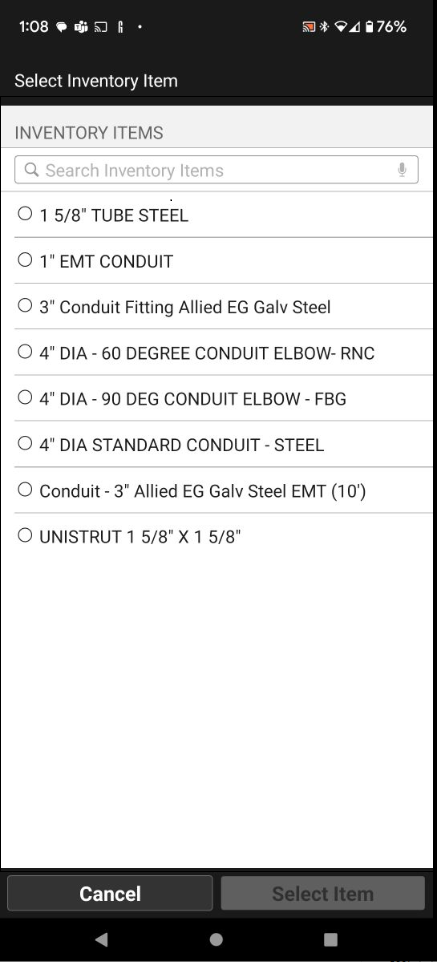 1:08 76%

Select Inventory Item

INVENTORY ITEMS

Search Inventory Items

1 5/8" TUBE STEEL

1" EMT CONDUIT

3" Conduit Fitting Allied EG Galv Steel

4" DIA - 60 DEGREE CONDUIT ELBOW- RNC

4" DIA - 90 DEG CONDUIT ELBOW - FBG

4" DIA STANDARD CONDUIT - STEEL

Conduit - 3" Allied EG Galv Steel EMT (10')

UNISTRUT 1 5/8" X 1 5/8"

Cancel

Select Item